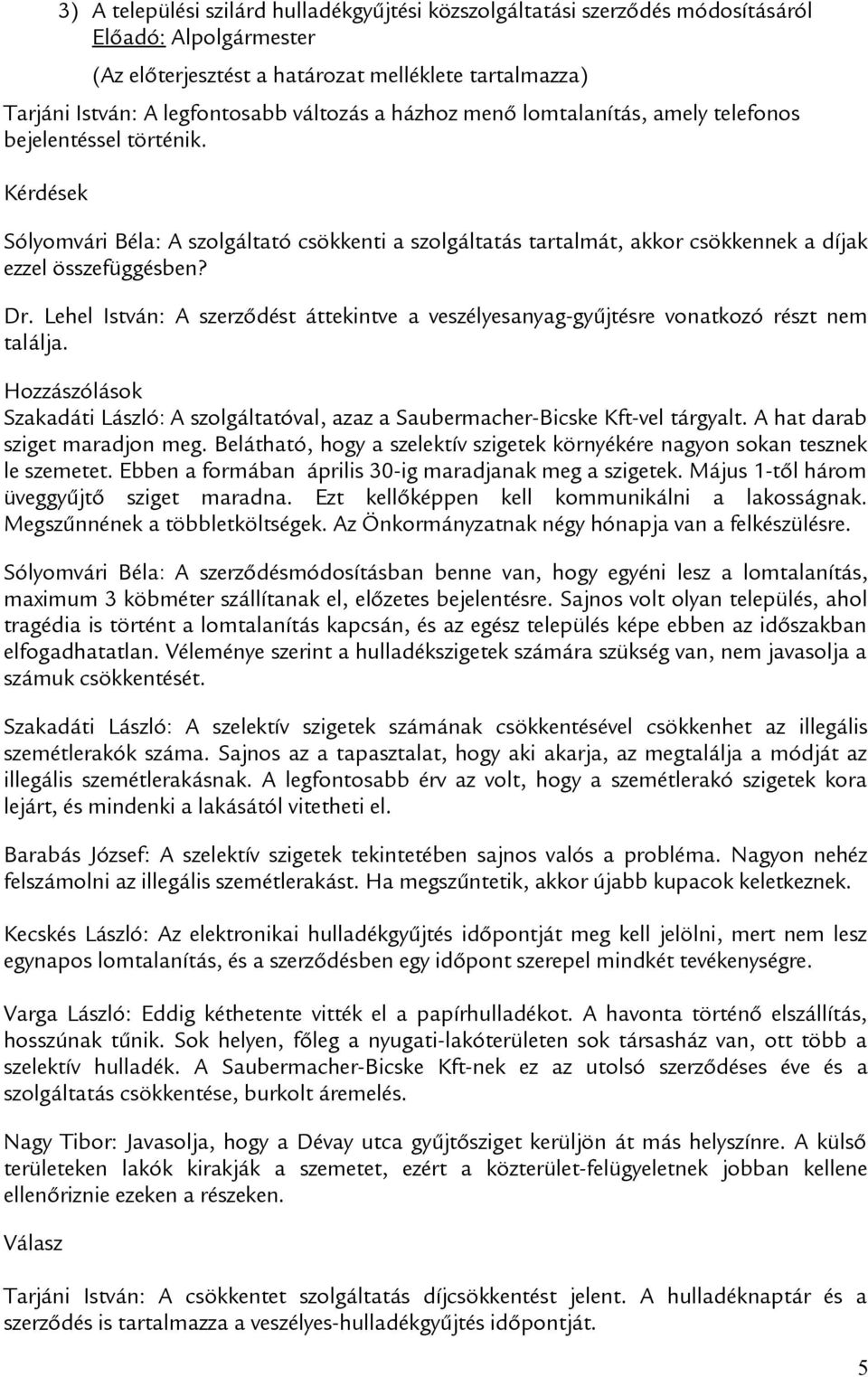 3) A települési szilárd hulladékgyűjtési közszolgáltatási szerződés módosításáról
Előadó: Alpolgármester
(Az előterjesztést a határozat melléklete tartalmazza)

Tarjáni István: A legfontosabb változás a házhoz menő lomtalanítás, amely telefonos bejelentéssel történik.

Kérdések

Sólyomvári Béla: A szolgáltató csökkenti a szolgáltatás tartalmát, akkor csökkennek a díjak ezzel összefüggésben?

Dr. Lehel István: A szerződést áttekintve a veszélyesanyag-gyűjtésre vonatkozó részt nem találja.

Hozzászólások
Szakadáti László: A szolgáltatóval, azaz a Saubermacher-Bicske Kft-vel tárgyalt. A hat darab sziget maradjon meg. Belátható, hogy a szelektív szigetek környékére nagyon sokan tesznek le szemetet. Ebben a formában április 30-ig maradjanak meg a szigetek. Május 1-től három üveggyűjtő sziget maradna. Ezt kellőképpen kell kommunikálni a lakosságnak. Megszűnnének a többletköltségek. Az Önkormányzatnak négy hónapja van a felkészülésre.

Sólyomvári Béla: A szerződésmódosításban benne van, hogy egyéni lesz a lomtalanítás, maximum 3 köbméter szállítanak el, előzetes bejelentésre. Sajnos volt olyan település, ahol tragédia is történt a lomtalanítás kapcsán, és az egész település képe ebben az időszakban elfogadhatatlan. Véleménye szerint a hulladékszigetek számára szükség van, nem javasolja a számuk csökkentését.

Szakadáti László: A szelektív szigetek számának csökkentésével csökkenhet az illegális szemétlerakók száma. Sajnos az a tapasztalat, hogy aki akarja, az megtalálja a módját az illegális szemétlerakásnak. A legfontosabb érv az volt, hogy a szemétlerakó szigetek kora lejárt, és mindenki a lakásától vitetheti el.

Barabás József: A szelektív szigetek tekintetében sajnos valós a probléma. Nagyon nehéz felszámolni az illegális szemétlerakást. Ha megszűntetik, akkor újabb kupacok keletkeznek.

Kecskés László: Az elektronikai hulladékgyűjtés időpontját meg kell jelölni, mert nem lesz egynapos lomtalanítás, és a szerződésben egy időpont szerepel mindkét tevékenységre.

Varga László: Eddig kéthetente vitték el a papírhulladékot. A havonta történő elszállítás, hosszúnak tűnik. Sok helyen, főleg a nyugati-lakóterületen sok társasház van, ott több a szelektív hulladék. A Saubermacher-Bicske Kft-nek ez az utolsó szerződéses éve és a szolgáltatás csökkentése, burkolt áremelés.

Nagy Tibor: Javasolja, hogy a Dévay utca gyűjtősziget kerüljön át más helyszínre. A külső területeken lakók kirakják a szemetet, ezért a közterület-felügyeletnek jobban kellene ellenőriznie ezeken a részeken.

Válasz

Tarjáni István: A csökkentet szolgáltatás díjcsökkentést jelent. A hulladéknaptár és a szerződés is tartalmazza a veszélyes-hulladékgyűjtés időpontját.

5